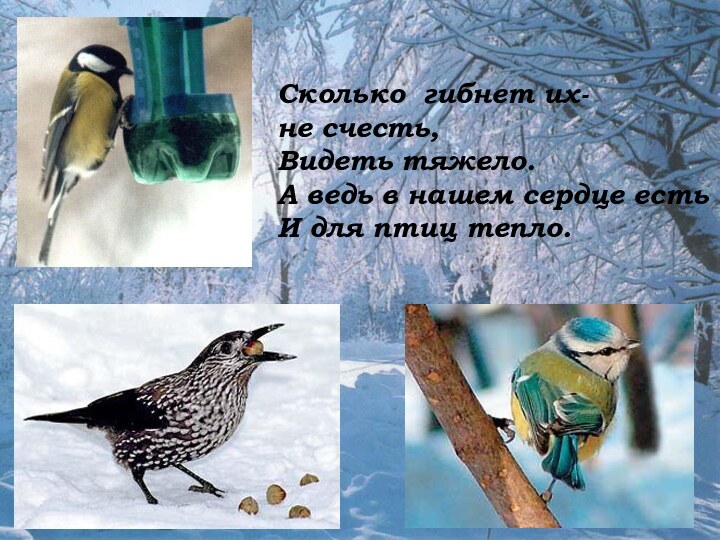 Сколько гибнет их-
не счесть,
Видеть тяжело.
А ведь в нашем сердце есть
И для птиц тепло.